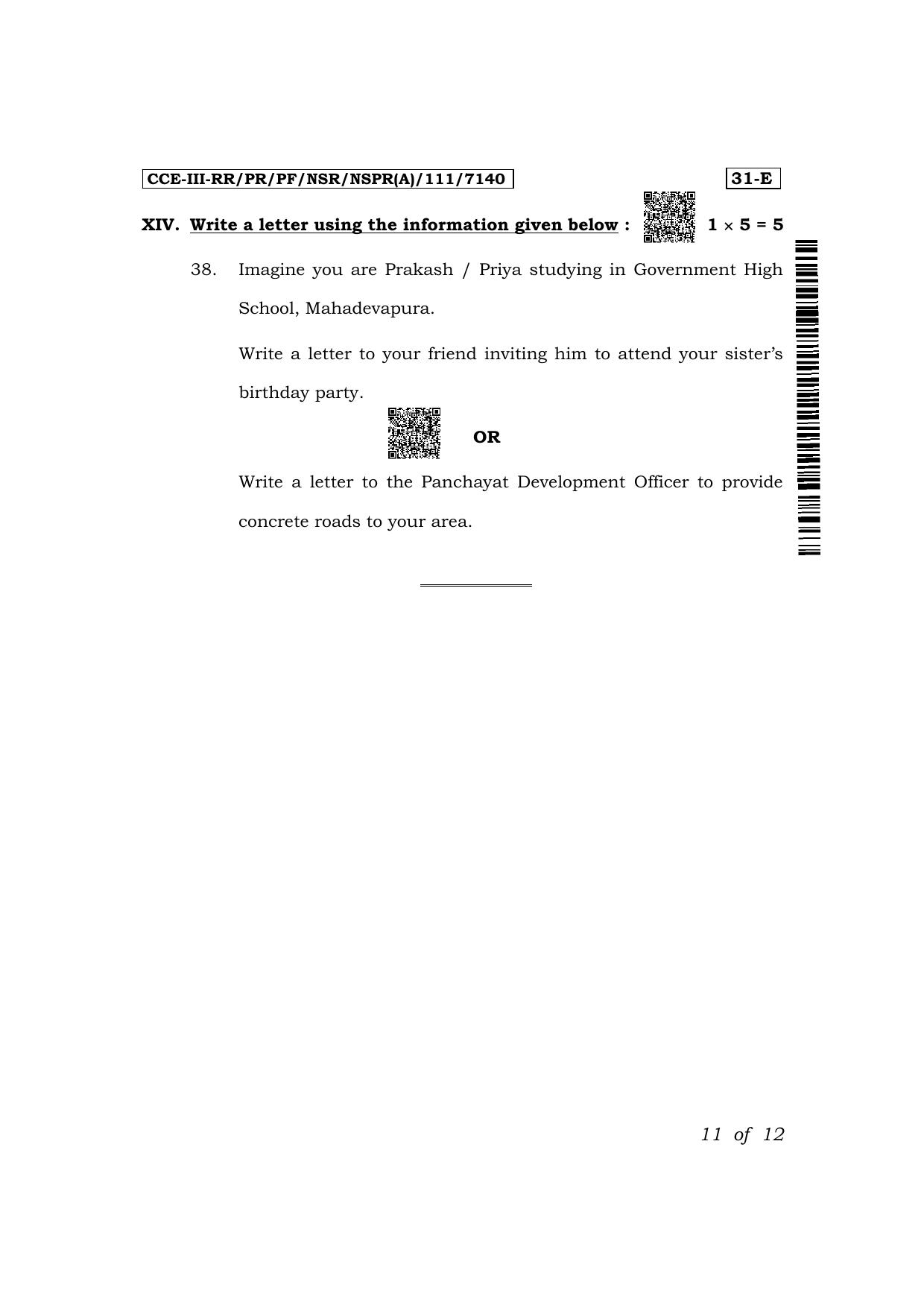 CCE-III-RR/PR/PF/NSR/NSPR(A)/111/7140

31-E

XIV. Write a letter using the information given below : $1 \times 5 = 5$

38. Imagine you are Prakash / Priya studying in Government High School, Mahadevapura.

Write a letter to your friend inviting him to attend your sister's birthday party.

OR

Write a letter to the Panchayat Development Officer to provide concrete roads to your area.

11 of 12